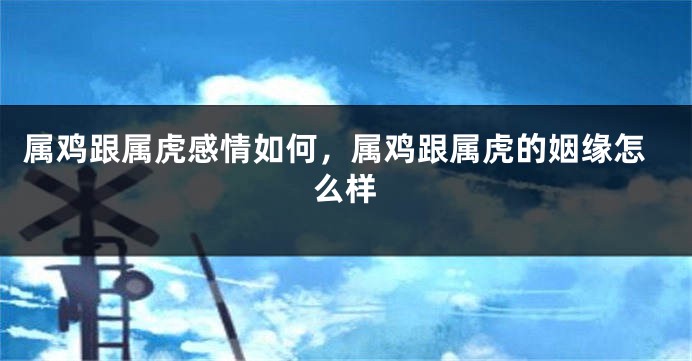 属鸡跟属虎感情如何，属鸡跟属虎的姻缘怎么样